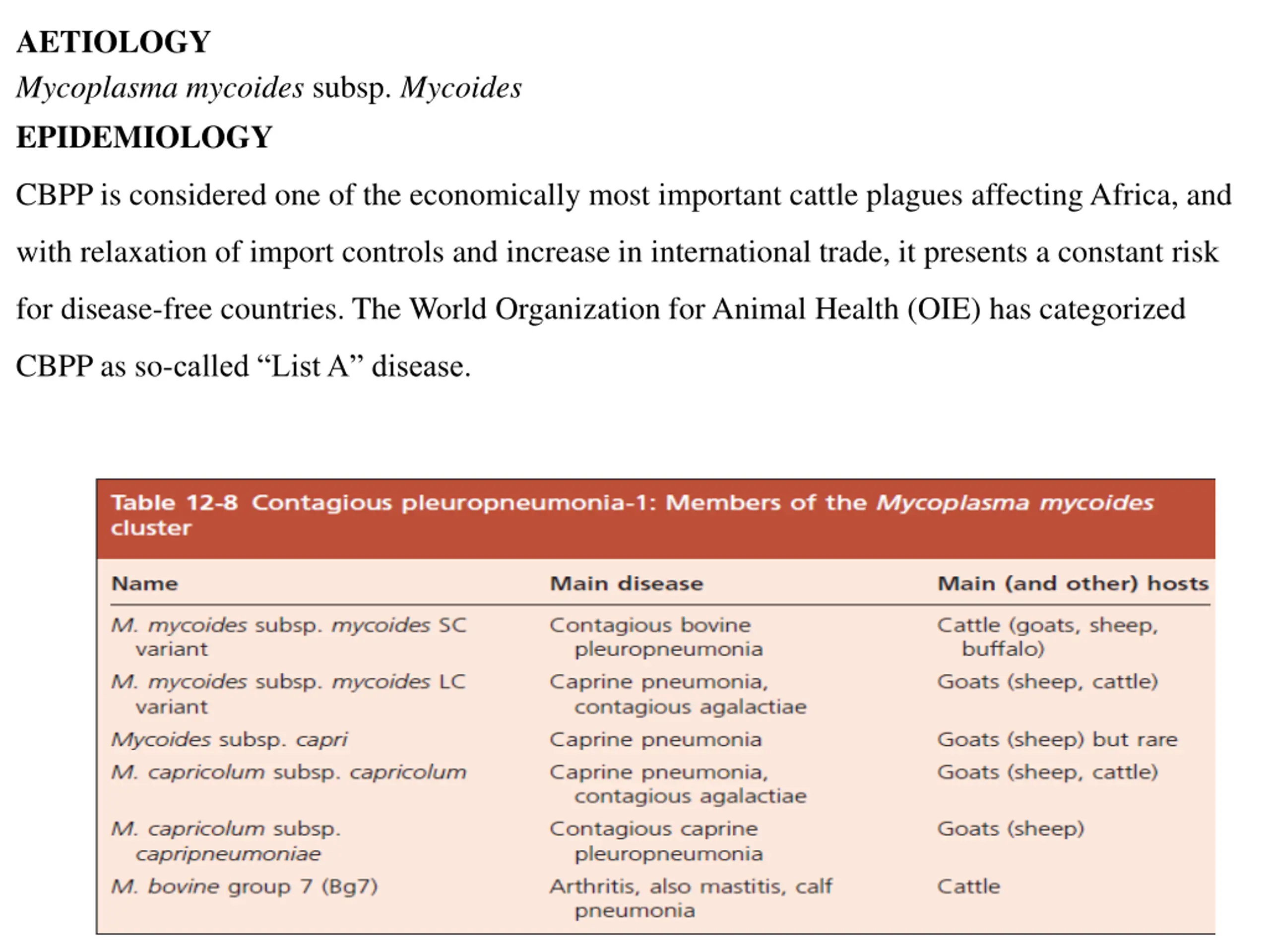 AETIOLOGY

Mycoplasma mycoides subsp. Mycoides

EPIDEMIOLOGY

CBPP is considered one of the economically most important cattle plagues affecting Africa, and with relaxation of import controls and increase in international trade, it presents a constant risk for disease-free countries. The World Organization for Animal Health (OIE) has categorized CBPP as so-called “List A” disease.

Table 12-8 Contagious pleuropneumonia-1: Members of the Mycoplasma mycoides cluster

| Name | Main disease | Main (and other) hosts |
|---|---|---|
| M. mycoides subsp. mycoides SC variant | Contagious bovine pleuropneumonia | Cattle (goats, sheep, buffalo) |
| M. mycoides subsp. mycoides LC variant | Caprine pneumonia, contagious agalactiae | Goats (sheep, cattle) |
| Mycoides subsp. capri | Caprine pneumonia | Goats (sheep) but rare |
| M. capricolum subsp. capricolum | Caprine pneumonia, contagious agalactiae | Goats (sheep, cattle) |
| M. capricolum subsp. capripneumoniae | Contagious caprine pleuropneumonia | Goats (sheep) |
| M. bovine group 7 (Bg7) | Arthritis, also mastitis, calf pneumonia | Cattle |